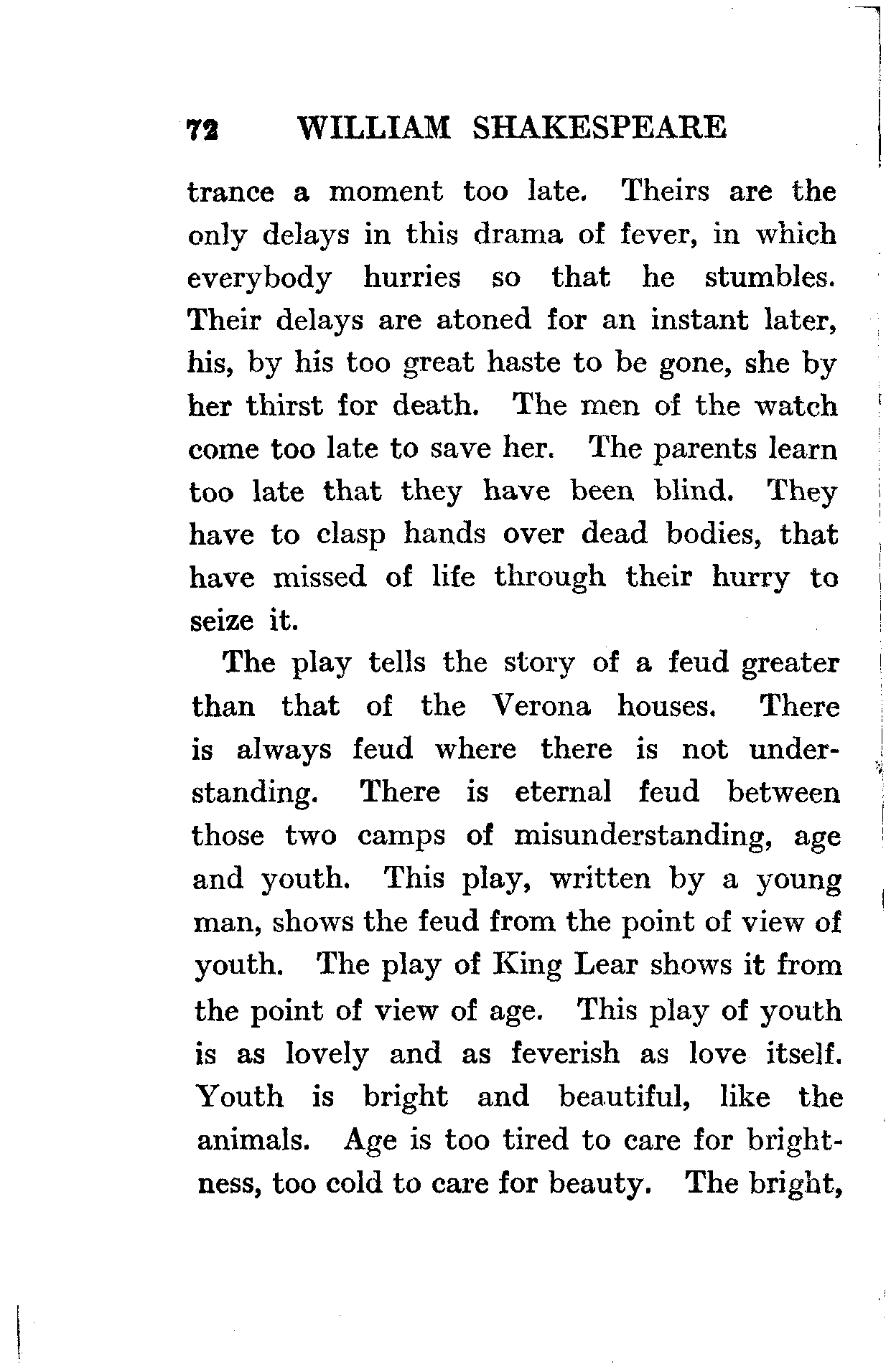 72 WILLIAM SHAKESPEARE

trance a moment too late. Theirs are the only delays in this drama of fever, in which everybody hurries so that he stumbles. Their delays are atoned for an instant later, his, by his too great haste to be gone, she by her thirst for death. The men of the watch come too late to save her. The parents learn too late that they have been blind. They have to clasp hands over dead bodies, that have missed of life through their hurry to seize it.

The play tells the story of a feud greater than that of the Verona houses. There is always feud where there is not understanding. There is eternal feud between those two camps of misunderstanding, age and youth. This play, written by a young man, shows the feud from the point of view of youth. The play of King Lear shows it from the point of view of age. This play of youth is as lovely and as feverish as love itself. Youth is bright and beautiful, like the animals. Age is too tired to care for brightness, too cold to care for beauty. The bright,